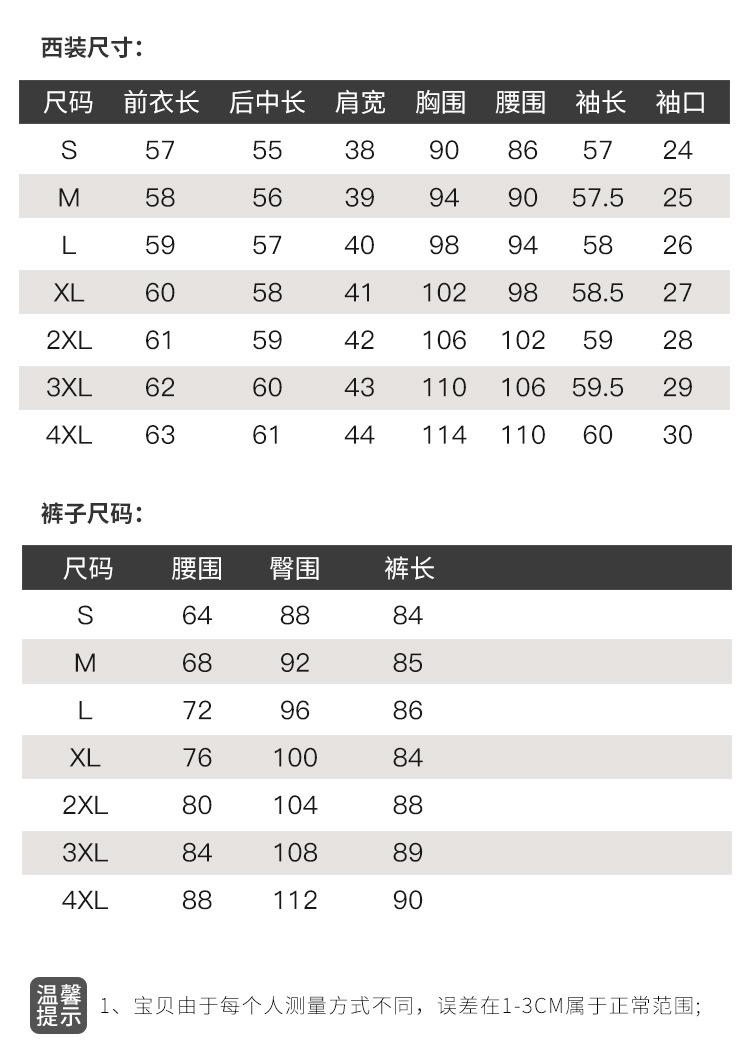 西装尺寸:

| 尺码 | 前衣长 | 后中长 | 肩宽 | 胸围 | 腰围 | 袖长 | 袖口 |
|---|---|---|---|---|---|---|---|
| S | 57 | 55 | 38 | 90 | 86 | 57 | 24 |
| M | 58 | 56 | 39 | 94 | 90 | 57.5 | 25 |
| L | 59 | 57 | 40 | 98 | 94 | 58 | 26 |
| XL | 60 | 58 | 41 | 102 | 98 | 58.5 | 27 |
| 2XL | 61 | 59 | 42 | 106 | 102 | 59 | 28 |
| 3XL | 62 | 60 | 43 | 110 | 106 | 59.5 | 29 |
| 4XL | 63 | 61 | 44 | 114 | 110 | 60 | 30 |

裤子尺码:

| 尺码 | 腰围 | 臀围 | 裤长 |
|---|---|---|---|
| S | 64 | 88 | 84 |
| M | 68 | 92 | 85 |
| L | 72 | 96 | 86 |
| XL | 76 | 100 | 84 |
| 2XL | 80 | 104 | 88 |
| 3XL | 84 | 108 | 89 |
| 4XL | 88 | 112 | 90 |

温馨提示

1、宝贝由于每个人测量方式不同，误差在1-3CM属于正常范围;